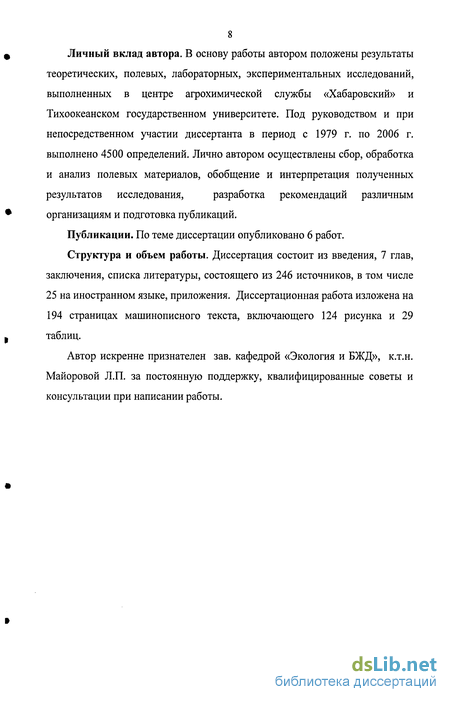 8

Личный вклад автора. В основу работы автором положены результаты теоретических, полевых, лабораторных, экспериментальных исследований, выполненных в центре агрохимической службы «Хабаровский» и Тихоокеанском государственном университете. Под руководством и при непосредственном участии диссертанта в период с 1979 г. по 2006 г. выполнено 4500 определений. Лично автором осуществлены сбор, обработка и анализ полевых материалов, обобщение и интерпретация полученных результатов исследования, разработка рекомендаций различным организациям и подготовка публикаций.

Публикации. По теме диссертации опубликовано 6 работ.

Структура и объем работы. Диссертация состоит из введения, 7 глав, заключения, списка литературы, состоящего из 246 источников, в том числе 25 на иностранном языке, приложения. Диссертационная работа изложена на 194 страницах машинописного текста, включающего 124 рисунка и 29 таблиц.

Автор искренне признателен зав. кафедрой «Экология и БЖД», к.т.н. Майоровой Л.П. за постоянную поддержку, квалифицированные советы и консультации при написании работы.

dsLib.net
библиотека диссертаций